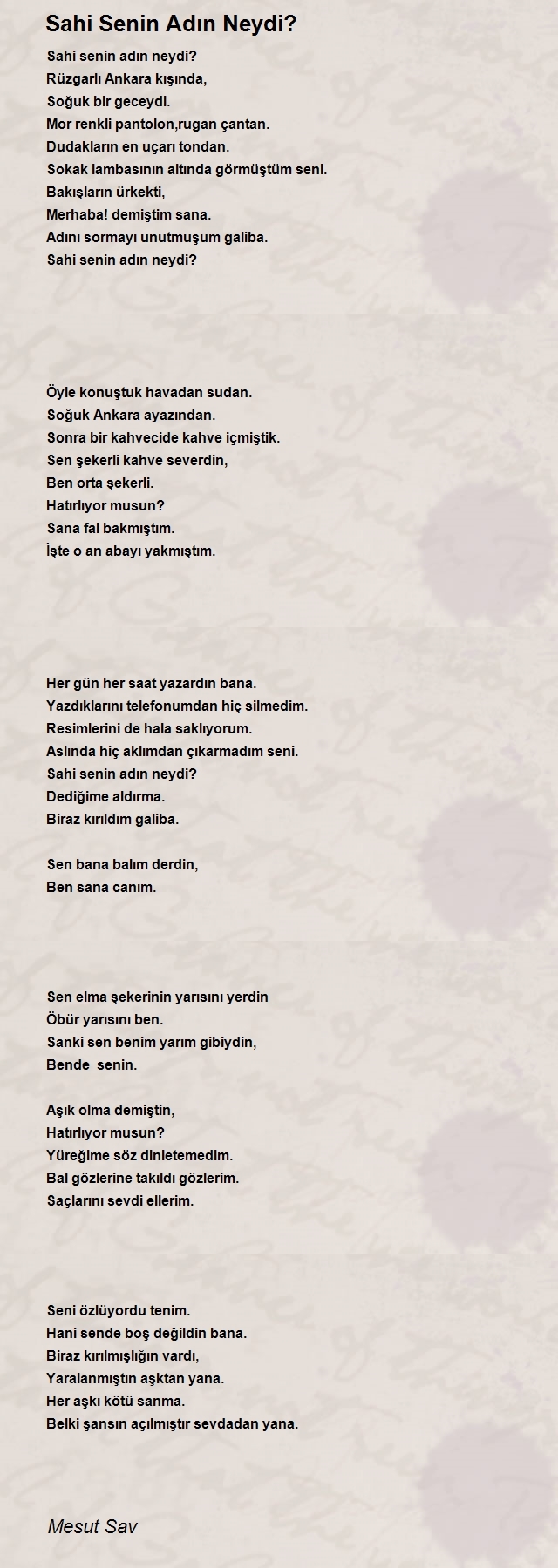 Sahi Senin Adın Neydi?

Sahi senin adın neydi?
Rüzgarlı Ankara kışında,
Soğuk bir geceydi.
Mor renkli pantolon,rugan çantan.
Dudakların en uçarı tondan.
Sokak lambasının altında görmüştüm seni.
Bakışların ürkekti,
Merhaba! demiştim sana.
Adını sormayı unutmuşum galiba.
Sahi senin adın neydi?

Öyle konuştuk havadan sudan.
Soğuk Ankara ayazından.
Sonra bir kahvecide kahve içmiştik.
Sen şekerli kahve severdin,
Ben orta şekerli.
Hatırlıyor musun?
Sana fal bakmıştım.
İşte o an abayı yakmıştım.

Her gün her saat yazardın bana.
Yazdıklarını telefonumdan hiç silmedim.
Resimlerini de hala saklıyorum.
Aslında hiç aklımdan çıkarmadım seni.
Sahi senin adın neydi?
Dediğime aldırma.
Biraz kırıldım galiba.

Sen bana balım derdin,
Ben sana canım.

Sen elma şekerinin yarısını yerdin
Öbür yarısını ben.
Sanki sen benim yarım gibiydin,
Bende senin.

Aşık olma demiştin,
Hatırlıyor musun?
Yüreğime söz dinletemedim.
Bal gözlerine takıldı gözlerim.
Saçlarını sevdi ellerim.

Seni özlüyordu tenim.
Hani sende boş değildin bana.
Biraz kırılmışlığın vardı,
Yaralanmıştın aşktan yana.
Her aşkı kötü sanma.
Belki şansın açılmıştır sevdadan yana.

Mesut Sav